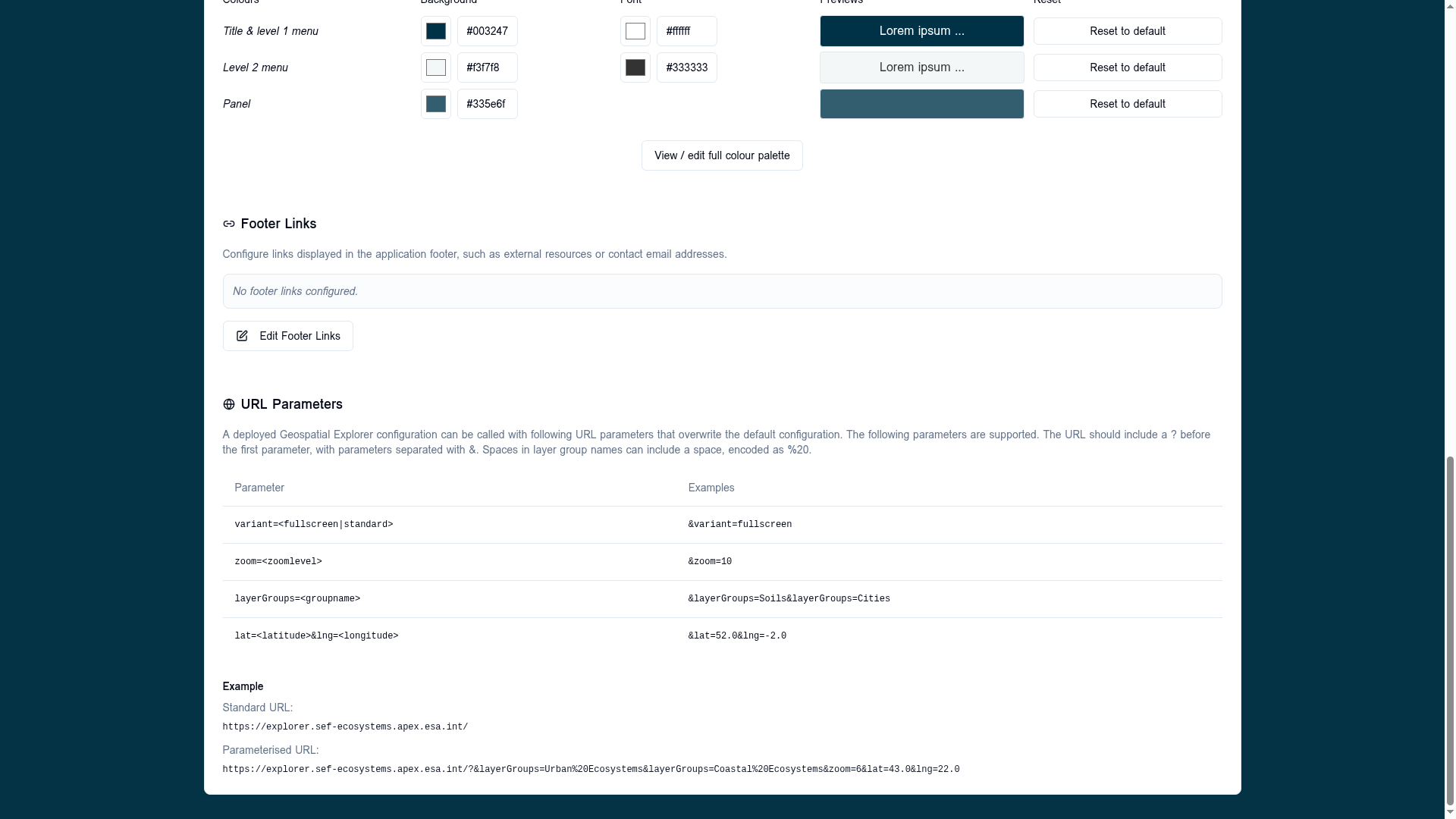 | Colours | Background | Font | Previews | Reset |
|---|---|---|---|---|
| Title & level 1 menu | #003247 | #ffffff | Lorem ipsum ... | Reset to default |
| Level 2 menu | #f3f7f8 | #333333 | Lorem ipsum ... | Reset to default |
| Panel | #335e6f | | | Reset to default |

View / edit full colour palette

Footer Links

Configure links displayed in the application footer, such as external resources or contact email addresses.

No footer links configured.

Edit Footer Links

URL Parameters

A deployed Geospatial Explorer configuration can be called with following URL parameters that overwrite the default configuration. The following parameters are supported. The URL should include a ? before the first parameter, with parameters separated with &. Spaces in layer group names can include a space, encoded as %20.

| Parameter | Examples |
|---|---|
| variant=<fullscreen\|standard> | &variant=fullscreen |
| zoom=<zoomlevel> | &zoom=10 |
| layerGroups=<groupname> | &layerGroups=Soils&layerGroups=Cities |
| lat=<latitude>&lng=<longitude> | &lat=52.0&lng=-2.0 |

Example

Standard URL:

https://explorer.sef-ecosystems.apex.esa.int/

Parameterised URL:

https://explorer.sef-ecosystems.apex.esa.int/?&layerGroups=Urban%20Ecosystems&layerGroups=Coastal%20Ecosystems&zoom=6&lat=43.0&lng=22.0